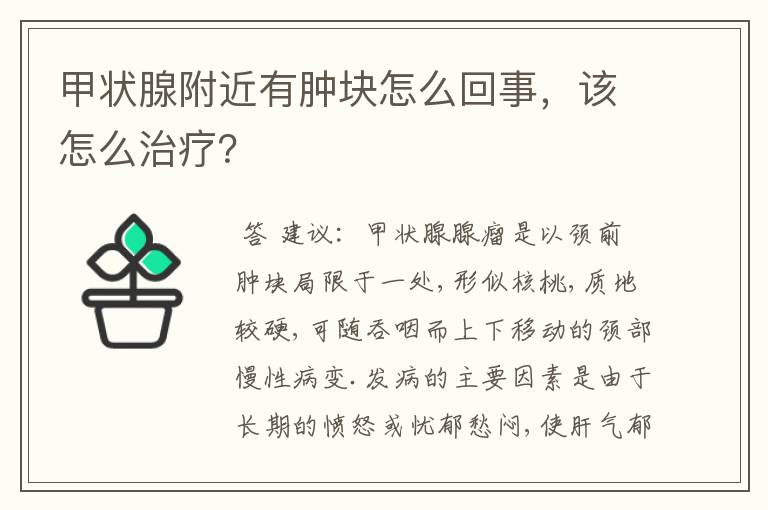 甲状腺附近有肿块怎么回事，该怎么治疗?

答 建议：甲状腺腺瘤是以颈前肿块局限于一处，形似核桃，质地较硬，可随吞咽而上下移动的颈部慢性病变.发病的主要因素是由于长期的愤怒或忧郁愁闷，使肝气郁